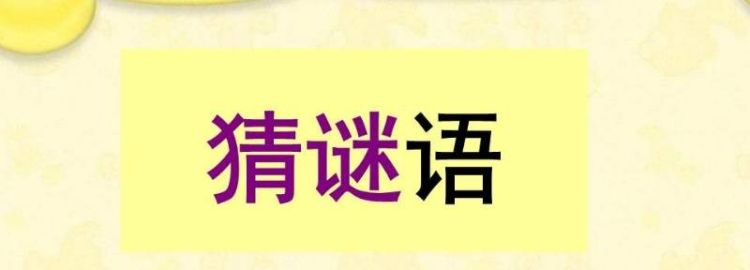 猜谜语